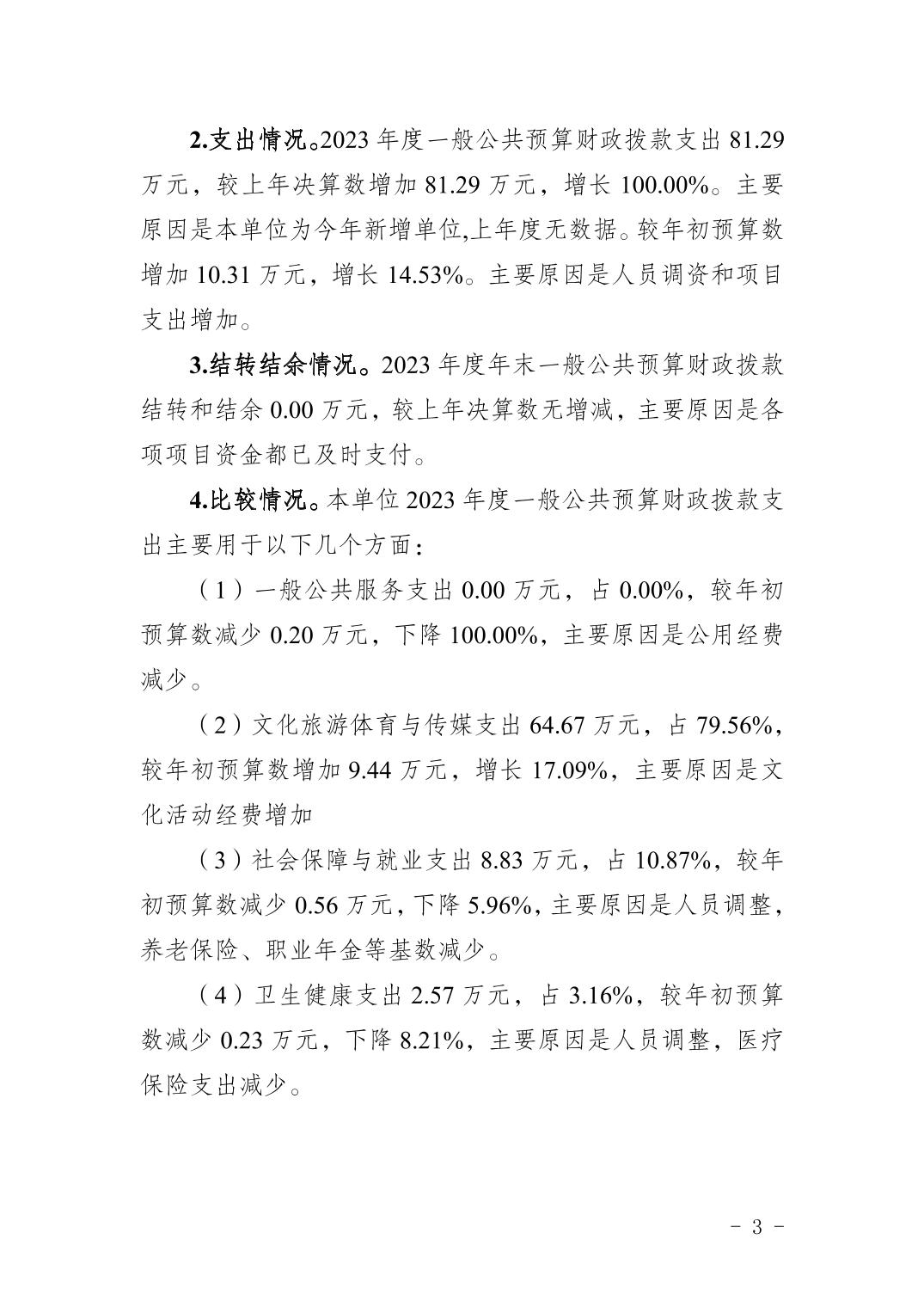 2.支出情况。2023 年度一般公共预算财政拨款支出 81.29 万元，较上年决算数增加 81.29 万元，增长 100.00%。主要原因是本单位为今年新增单位,上年度无数据。较年初预算数增加 10.31 万元，增长 14.53%。主要原因是人员调资和项目支出增加。

3.结转结余情况。2023 年度年末一般公共预算财政拨款结转和结余 0.00 万元，较上年决算数无增减，主要原因是各项项目资金都已及时支付。

4.比较情况。本单位 2023 年度一般公共预算财政拨款支出主要用于以下几个方面：

（1）一般公共服务支出 0.00 万元，占 0.00%，较年初预算数减少 0.20 万元，下降 100.00%，主要原因是公用经费减少。

（2）文化旅游体育与传媒支出 64.67 万元，占 79.56%，较年初预算数增加 9.44 万元，增长 17.09%，主要原因是文化活动经费增加

（3）社会保障与就业支出 8.83 万元，占 10.87%，较年初预算数减少 0.56 万元，下降 5.96%，主要原因是人员调整，养老保险、职业年金等基数减少。

（4）卫生健康支出 2.57 万元，占 3.16%，较年初预算数减少 0.23 万元，下降 8.21%，主要原因是人员调整，医疗保险支出减少。

- 3 -